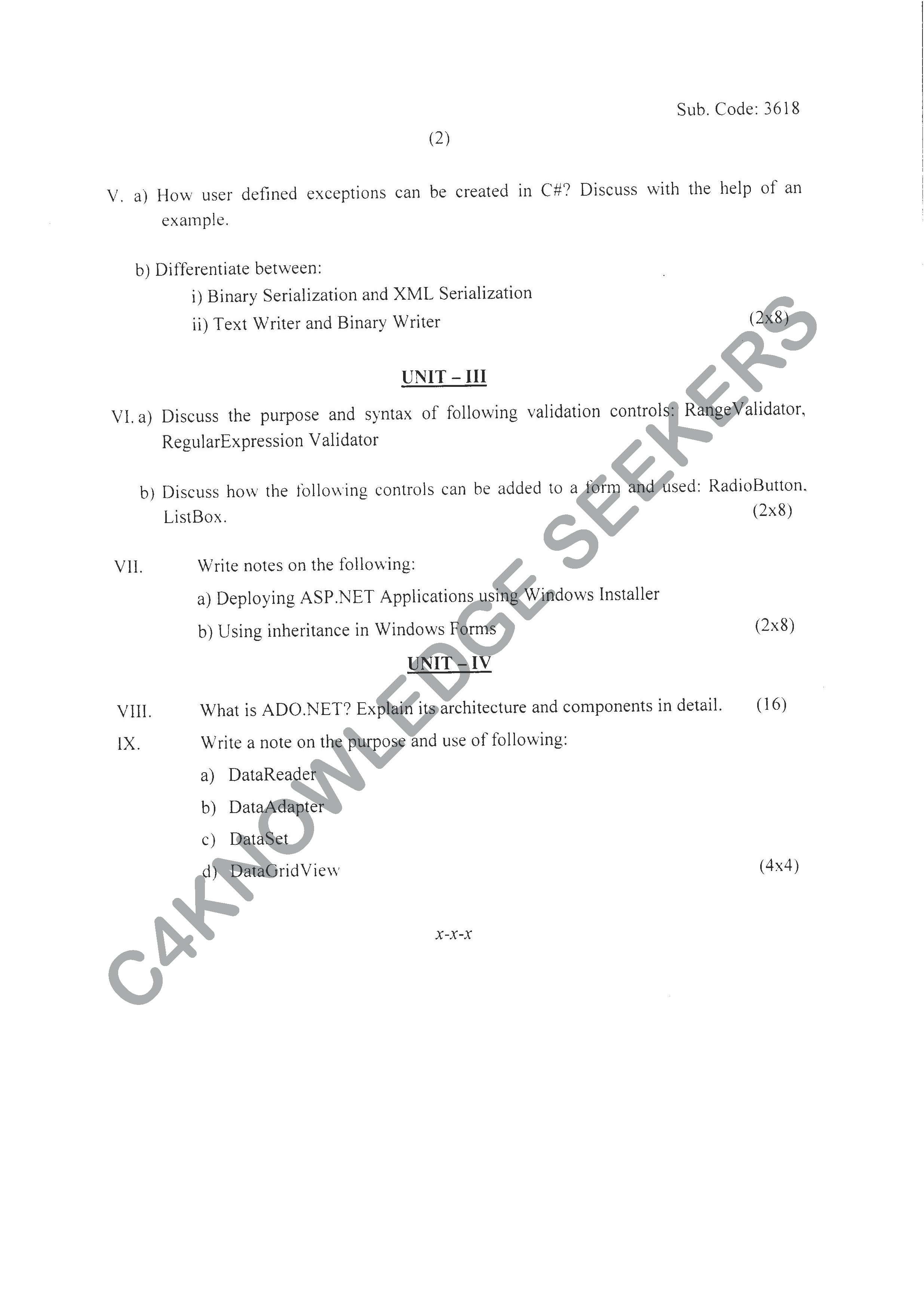 Sub. Code: 3618

(2)

V. a) How user defined exceptions can be created in C#? Discuss with the help of an example.

b) Differentiate between:

i) Binary Serialization and XML Serialization

ii) Text Writer and Binary Writer (2x8)

UNIT – III

VI. a) Discuss the purpose and syntax of following validation controls: RangeValidator, RegularExpression Validator

b) Discuss how the following controls can be added to a form and used: RadioButton, ListBox. (2x8)

VII. Write notes on the following:

a) Deploying ASP.NET Applications using Windows Installer

b) Using inheritance in Windows Forms (2x8)

UNIT – IV

VIII. What is ADO.NET? Explain its architecture and components in detail. (16)

IX. Write a note on the purpose and use of following:

a) DataReader

b) DataAdapter

c) DataSet

d) DataGridView (4x4)

x-x-x

C4KNOWLEDGE SEEKERS